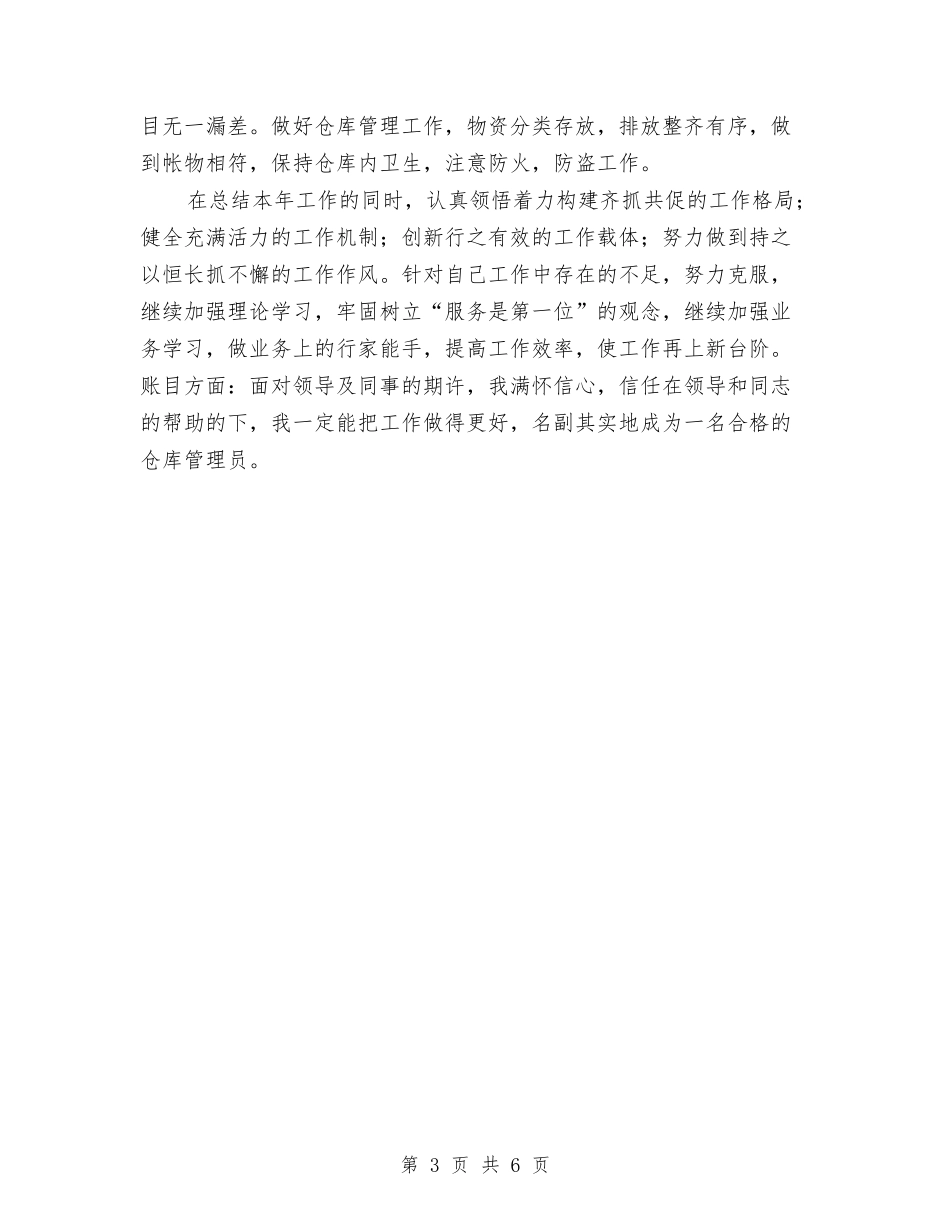 目无一漏差。做好仓库管理工作，物资分类存放，排放整齐有序，做到帐物相符，保持仓库内卫生，注意防火，防盗工作。

在总结本年工作的同时，认真领悟着力构建齐抓共促的工作格局；健全充满活力的工作机制；创新行之有效的工作载体；努力做到持之以恒长抓不懈的工作作风。针对自己工作中存在的不足，努力克服，继续加强理论学习，牢固树立“服务是第一位”的观念，继续加强业务学习，做业务上的行家能手，提高工作效率，使工作再上新台阶。账目方面：面对领导及同事的期许，我满怀信心，信任在领导和同志的帮助的下，我一定能把工作做得更好，名副其实地成为一名合格的仓库管理员。

第 3 页 共 6 页